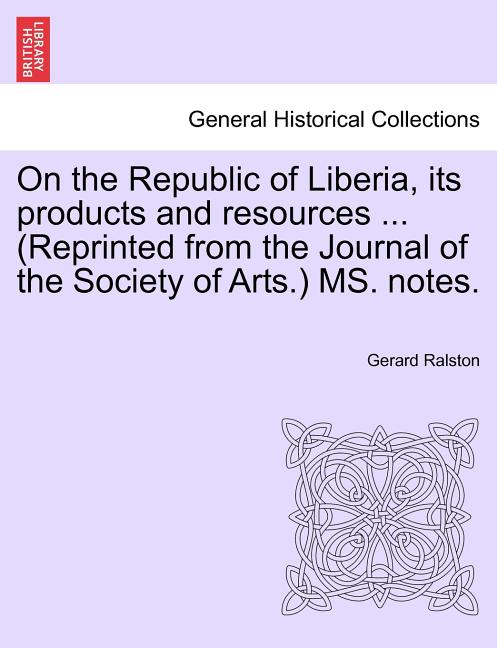 BRITISH LIBRARY

General Historical Collections

On the Republic of Liberia, its products and resources ... (Reprinted from the Journal of the Society of Arts.) MS. notes.

Gerard Ralston